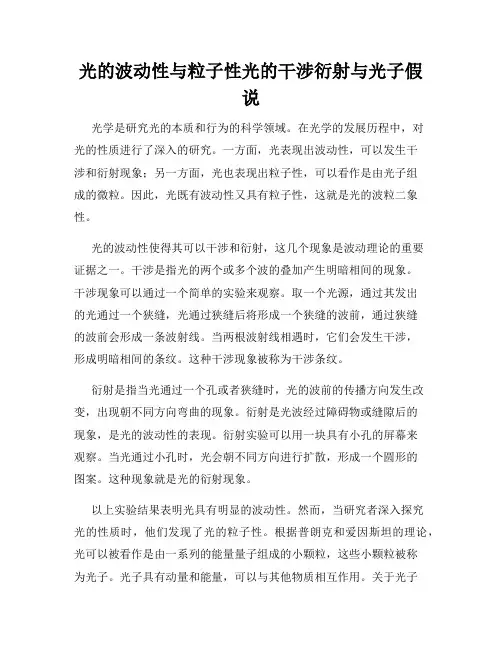 光的波动性与粒子性光的干涉衍射与光子假说

光学是研究光的本质和行为的科学领域。在光学的发展历程中，对光的性质进行了深入的研究。一方面，光表现出波动性，可以发生干涉和衍射现象；另一方面，光也表现出粒子性，可以看作是由光子组成的微粒。因此，光既有波动性又具有粒子性，这就是光的波粒二象性。

光的波动性使得其可以干涉和衍射，这几个现象是波动理论的重要证据之一。干涉是指光的两个或多个波的叠加产生明暗相间的现象。干涉现象可以通过一个简单的实验来观察。取一个光源，通过其发出的光通过一个狭缝，光通过狭缝后将形成一个狭缝的波前，通过狭缝的波前会形成一条波射线。当两根波射线相遇时，它们会发生干涉，形成明暗相间的条纹。这种干涉现象被称为干涉条纹。

衍射是指当光通过一个孔或者狭缝时，光的波前的传播方向发生改变，出现朝不同方向弯曲的现象。衍射是光波经过障碍物或缝隙后的现象，是光的波动性的表现。衍射实验可以用一块具有小孔的屏幕来观察。当光通过小孔时，光会朝不同方向进行扩散，形成一个圆形的图案。这种现象就是光的衍射现象。

以上实验结果表明光具有明显的波动性。然而，当研究者深入探究光的性质时，他们发现了光的粒子性。根据普朗克和爱因斯坦的理论，光可以被看作是由一系列的能量量子组成的小颗粒，这些小颗粒被称为光子。光子具有动量和能量，可以与其他物质相互作用。关于光子